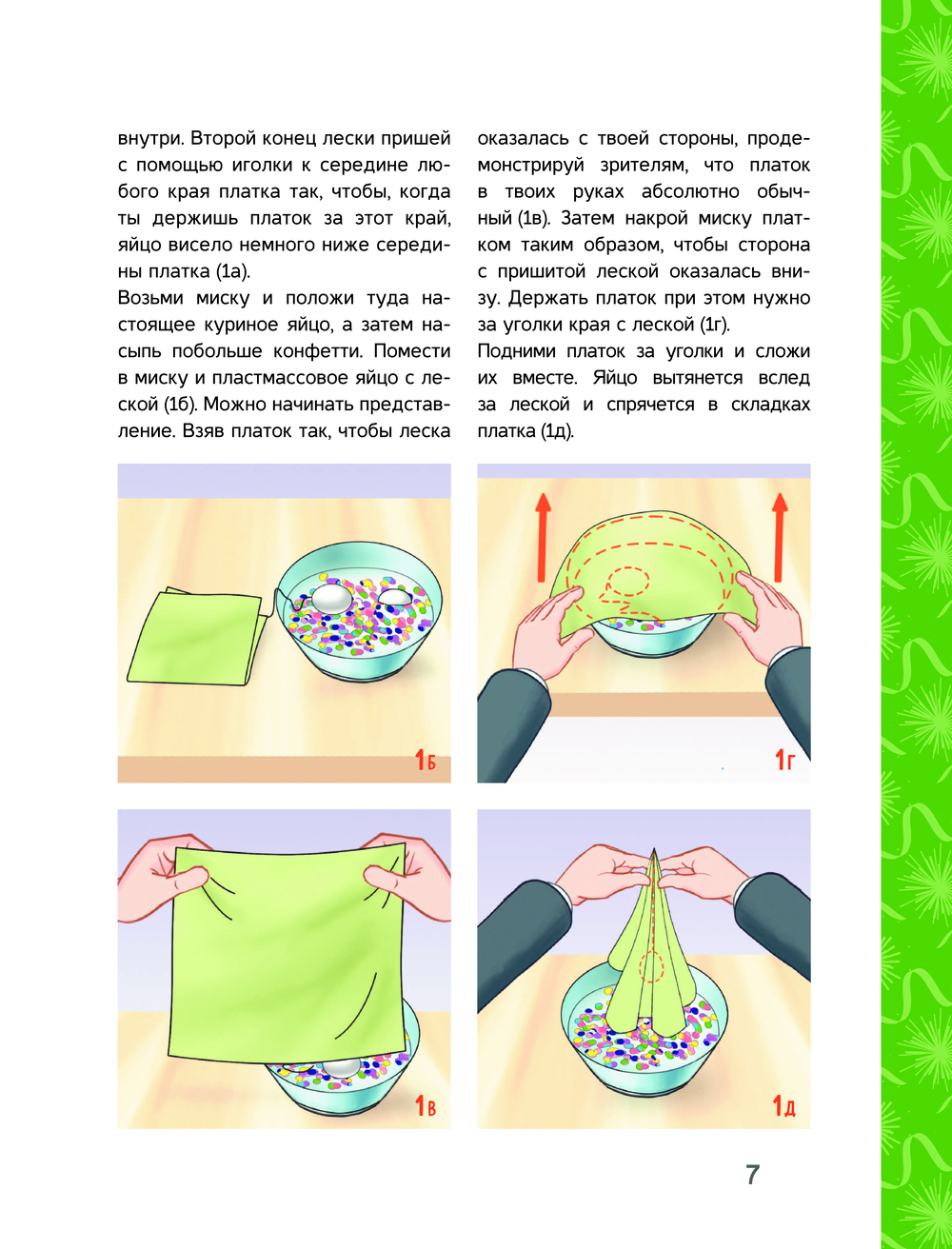 внутри. Второй конец лески пришей с помощью иголки к середине любого края платка так, чтобы, когда ты держишь платок за этот край, яйцо висело немного ниже середины платка (1а).

Возьми миску и положи туда настоящее куриное яйцо, а затем насыпь побольше конфетти. Помести в миску и пластмассовое яйцо с леской (1б). Можно начинать представление. Взяв платок так, чтобы леска оказалась с твоей стороны, продемонстрируй зрителям, что платок в твоих руках абсолютно обычный (1в). Затем накрой миску платком таким образом, чтобы сторона с пришитой леской оказалась внизу. Держать платок при этом нужно за уголки края с леской (1г).

Подними платок за уголки и сложи их вместе. Яйцо вытянется вслед за леской и спрячется в складках платка (1д).

1б

1г

1в

1д

7